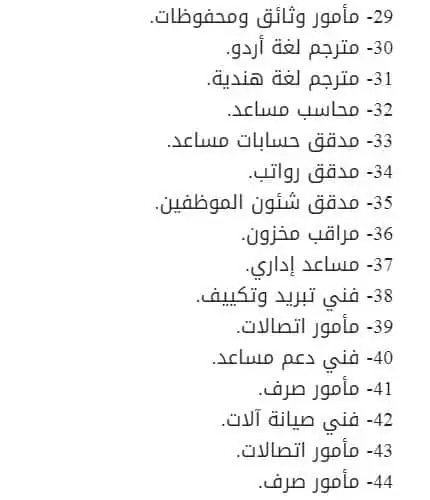 29- مأمور وثائق ومحفوظات.
30- مترجم لغة أردو.
31- مترجم لغة هندية.
32- محاسب مساعد.
33- مدقق حسابات مساعد.
34- مدقق رواتب.
35- مدقق شئون الموظفين.
36- مراقب مخزون.
37- مساعد إداري.
38- فني تبريد وتكييف.
39- مأمور اتصالات.
40- فني دعم مساعد.
41- مأمور صرف.
42- فني صيانة آلات.
43- مأمور اتصالات.
44- مأمور صرف.